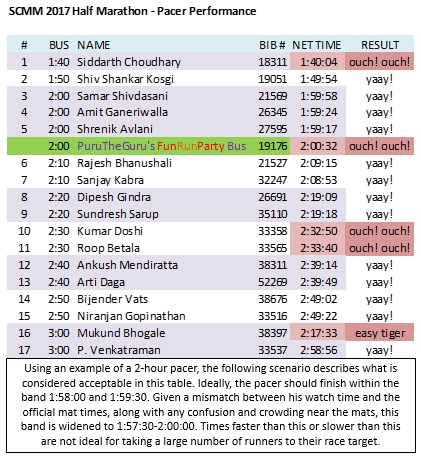 SCMM 2017 Half Marathon - Pacer Performance

| # | BUS | NAME | BIB # | NET TIME | RESULT |
|---|---|---|---|---|---|
| 1 | 1:40 | Siddarth Choudhary | 18311 | 1:40:04 | ouch! ouch! |
| 2 | 1:50 | Shiv Shankar Kosgi | 19051 | 1:49:54 | yaay! |
| 3 | 2:00 | Samar Shivdasani | 21569 | 1:59:58 | yaay! |
| 4 | 2:00 | Amit Ganeriwalla | 26345 | 1:59:24 | yaay! |
| 5 | 2:00 | Shrenik Avlani | 27595 | 1:59:17 | yaay! |
|  | 2:00 | PuruTheGuru's FunRunParty Bus | 19176 | 2:00:32 | ouch! ouch! |
| 6 | 2:10 | Rajesh Bhanushali | 21527 | 2:09:15 | yaay! |
| 7 | 2:10 | Sanjay Kabra | 32247 | 2:08:53 | yaay! |
| 8 | 2:20 | Dipesh Gindra | 26691 | 2:19:09 | yaay! |
| 9 | 2:20 | Sundresh Sarup | 35110 | 2:19:18 | yaay! |
| 10 | 2:30 | Kumar Doshi | 33358 | 2:32:50 | ouch! ouch! |
| 11 | 2:30 | Roop Betala | 33565 | 2:33:40 | ouch! ouch! |
| 12 | 2:40 | Ankush Mendiratta | 38311 | 2:39:14 | yaay! |
| 13 | 2:40 | Arti Daga | 52269 | 2:39:49 | yaay! |
| 14 | 2:50 | Bijender Vats | 38676 | 2:49:02 | yaay! |
| 15 | 2:50 | Niranjan Gopinathan | 33516 | 2:49:22 | yaay! |
| 16 | 3:00 | Mukund Bhogale | 38397 | 2:17:33 | easy tiger |
| 17 | 3:00 | P. Venkatraman | 33537 | 2:58:56 | yaay! |

Using an example of a 2-hour pacer, the following scenario describes what is considered acceptable in this table. Ideally, the pacer should finish within the band 1:58:00 and 1:59:30. Given a mismatch between his watch time and the official mat times, along with any confusion and crowding near the mats, this band is widened to 1:57:30-2:00:00. Times faster than this or slower than this are not ideal for taking a large number of runners to their race target.